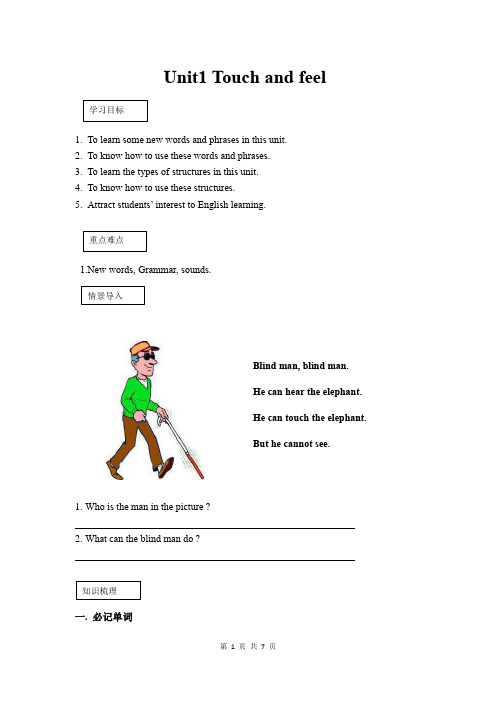 Unit1 Touch and feel

学习目标

1. To learn some new words and phrases in this unit.
2. To know how to use these words and phrases.
3. To learn the types of structures in this unit.
4. To know how to use these structures.
5. Attract students' interest to English learning.

重点难点

1.New words, Grammar, sounds.

情景导入

Blind man, blind man.

He can hear the elephant.

He can touch the elephant.

But he cannot see.

1. Who is the man in the picture ?

2. What can the blind man do ?

知识梳理

一. 必记单词

第 1 页 共 7 页